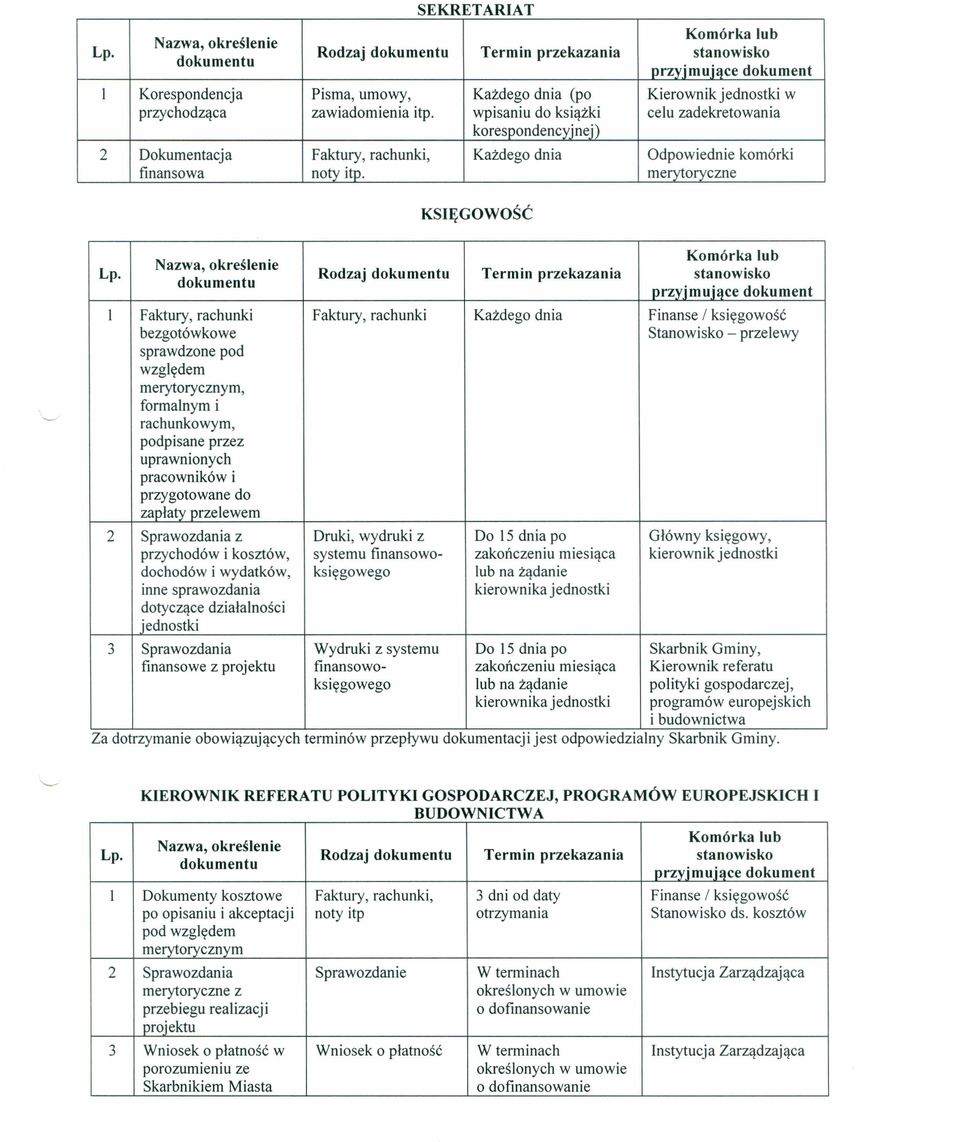 SEKRETARIAT

| Lp. | Nazwa, określenie dokumentu | Rodzaj dokumentu | Termin przekazania | Komórka lub stanowisko przyjmujące dokument |
|---|---|---|---|---|
| 1 | Korespondencja przychodząca | Pisma, umowy, zawiadomienia itp. | Każdego dnia (po wpisaniu do książki korespondencyjnej) | Kierownik jednostki w celu zadekretowania |
| 2 | Dokumentacja finansowa | Faktury, rachunki, noty itp. | Każdego dnia | Odpowiednie komórki merytoryczne |

KSIĘGOWOŚĆ

| Lp. | Nazwa, określenie dokumentu | Rodzaj dokumentu | Termin przekazania | Komórka lub stanowisko przyjmujące dokument |
|---|---|---|---|---|
| 1 | Faktury, rachunki bezgotówkowe sprawdzone pod względem merytorycznym, formalnym i rachunkowym, podpisane przez uprawnionych pracowników i przygotowane do zapłaty przelewem | Faktury, rachunki | Każdego dnia | Finanse / księgowość Stanowisko – przelewy |
| 2 | Sprawozdania z przychodów i kosztów, dochodów i wydatków, inne sprawozdania dotyczące działalności jednostki | Druki, wydruki z systemu finansowo-księgowego | Do 15 dnia po zakończeniu miesiąca lub na żądanie kierownika jednostki | Główny księgowy, kierownik jednostki |
| 3 | Sprawozdania finansowe z projektu | Wydruki z systemu finansowo-księgowego | Do 15 dnia po zakończeniu miesiąca lub na żądanie kierownika jednostki | Skarbnik Gminy, Kierownik referatu polityki gospodarczej, programów europejskich i budownictwa |

Za dotrzymanie obowiązujących terminów przepływu dokumentacji jest odpowiedzialny Skarbnik Gminy.

KIEROWNIK REFERATU POLITYKI GOSPODARCZEJ, PROGRAMÓW EUROPEJSKICH I BUDOWNICTWA

| Lp. | Nazwa, określenie dokumentu | Rodzaj dokumentu | Termin przekazania | Komórka lub stanowisko przyjmujące dokument |
|---|---|---|---|---|
| 1 | Dokumenty kosztowe po opisaniu i akceptacji pod względem merytorycznym | Faktury, rachunki, noty itp | 3 dni od daty otrzymania | Finanse / księgowość Stanowisko ds. kosztów |
| 2 | Sprawozdania merytoryczne z przebiegu realizacji projektu | Sprawozdanie | W terminach określonych w umowie o dofinansowanie | Instytucja Zarządzająca |
| 3 | Wniosek o płatność w porozumieniu ze Skarbnikiem Miasta | Wniosek o płatność | W terminach określonych w umowie o dofinansowanie | Instytucja Zarządzająca |